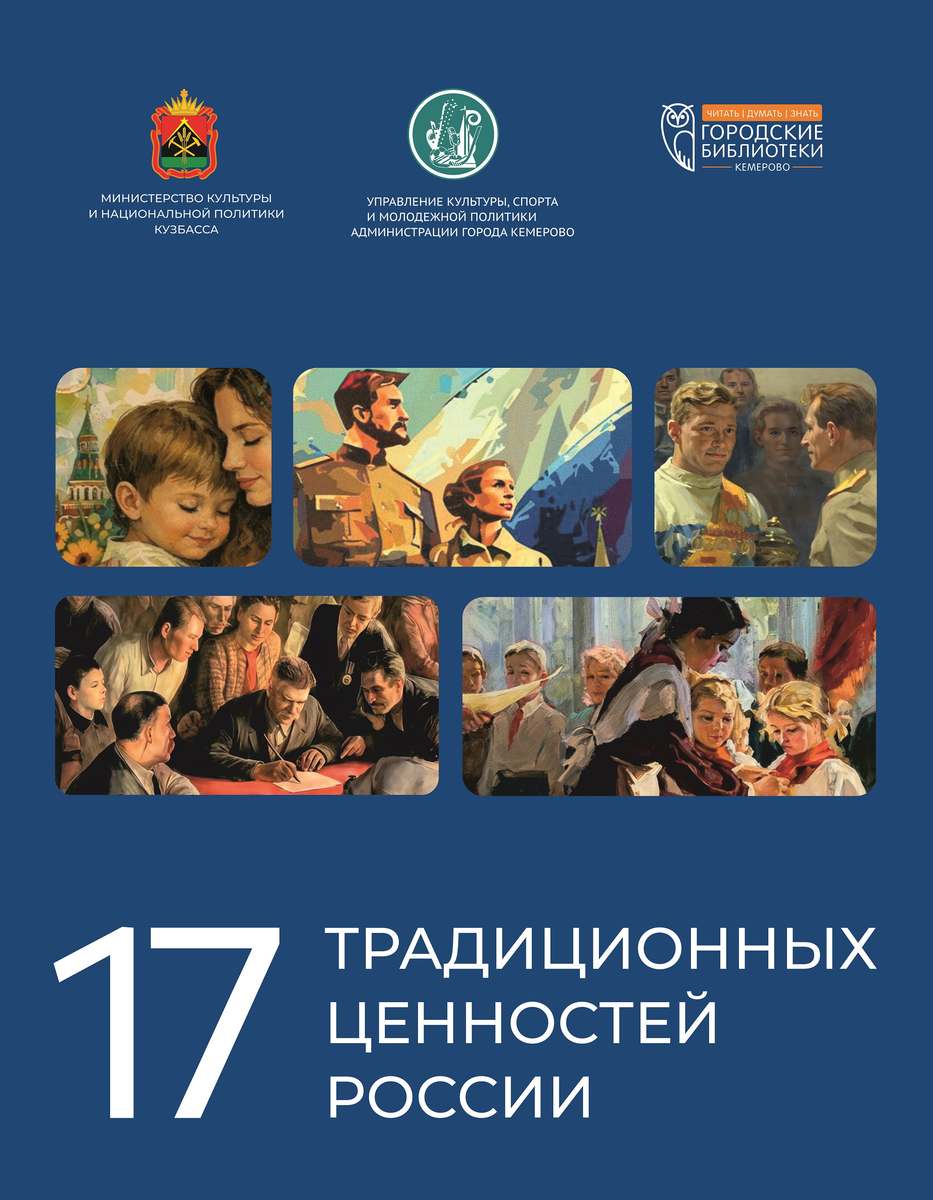 МИНИСТЕРСТВО КУЛЬТУРЫ
И НАЦИОНАЛЬНОЙ ПОЛИТИКИ
КУЗБАССА

УПРАВЛЕНИЕ КУЛЬТУРЫ, СПОРТА
И МОЛОДЕЖНОЙ ПОЛИТИКИ
АДМИНИСТРАЦИИ ГОРОДА КЕМЕРОВО

ЧИТАТЬ | ДУМАТЬ | ЗНАТЬ
ГОРОДСКИЕ
БИБЛИОТЕКИ
КЕМЕРОВО

17 ТРАДИЦИОННЫХ ЦЕННОСТЕЙ РОССИИ